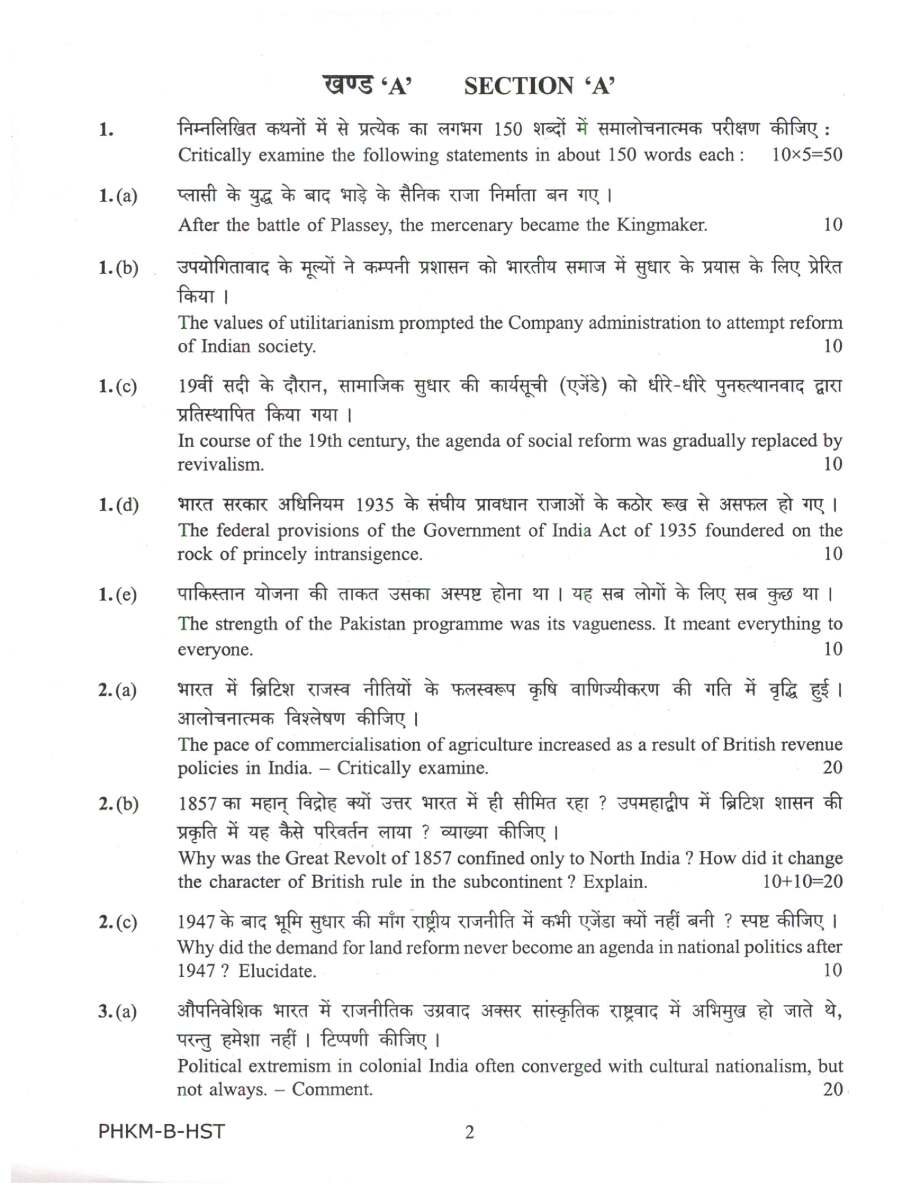 खण्ड 'A' SECTION 'A'

1. निम्नलिखित कथनों में से प्रत्येक का लगभग 150 शब्दों में समालोचनात्मक परीक्षण कीजिए :
Critically examine the following statements in about 150 words each : 10×5=50

1.(a) प्लासी के युद्ध के बाद भाड़े के सैनिक राजा निर्माता बन गए ।
After the battle of Plassey, the mercenary became the Kingmaker. 10

1.(b) उपयोगितावाद के मूल्यों ने कम्पनी प्रशासन को भारतीय समाज में सुधार के प्रयास के लिए प्रेरित किया ।
The values of utilitarianism prompted the Company administration to attempt reform of Indian society. 10

1.(c) 19वीं सदी के दौरान, सामाजिक सुधार की कार्यसूची (एजेंडे) को धीरे-धीरे पुनरुत्थानवाद द्वारा प्रतिस्थापित किया गया ।
In course of the 19th century, the agenda of social reform was gradually replaced by revivalism. 10

1.(d) भारत सरकार अधिनियम 1935 के संघीय प्रावधान राजाओं के कठोर रूख से असफल हो गए ।
The federal provisions of the Government of India Act of 1935 foundered on the rock of princely intransigence. 10

1.(e) पाकिस्तान योजना की ताकत उसका अस्पष्ट होना था । यह सब लोगों के लिए सब कुछ था ।
The strength of the Pakistan programme was its vagueness. It meant everything to everyone. 10

2.(a) भारत में ब्रिटिश राजस्व नीतियों के फलस्वरूप कृषि वाणिज्यीकरण की गति में वृद्धि हुई । आलोचनात्मक विश्लेषण कीजिए ।
The pace of commercialisation of agriculture increased as a result of British revenue policies in India. – Critically examine. 20

2.(b) 1857 का महान् विद्रोह क्यों उत्तर भारत में ही सीमित रहा ? उपमहाद्वीप में ब्रिटिश शासन की प्रकृति में यह कैसे परिवर्तन लाया ? व्याख्या कीजिए ।
Why was the Great Revolt of 1857 confined only to North India ? How did it change the character of British rule in the subcontinent ? Explain. 10+10=20

2.(c) 1947 के बाद भूमि सुधार की माँग राष्ट्रीय राजनीति में कभी एजेंडा क्यों नहीं बनी ? स्पष्ट कीजिए ।
Why did the demand for land reform never become an agenda in national politics after 1947 ? Elucidate. 10

3.(a) औपनिवेशिक भारत में राजनीतिक उग्रवाद अक्सर सांस्कृतिक राष्ट्रवाद में अभिमुख हो जाते थे, परन्तु हमेशा नहीं । टिप्पणी कीजिए ।
Political extremism in colonial India often converged with cultural nationalism, but not always. – Comment. 20

PHKM-B-HST 2